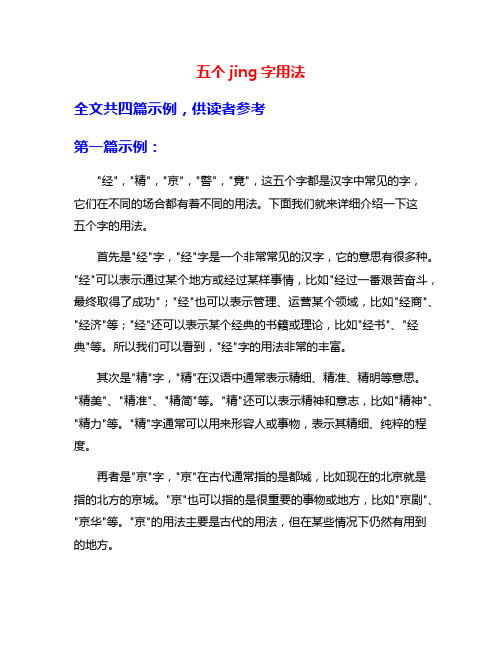 五个 jing 字用法

全文共四篇示例，供读者参考

第一篇示例：

"经"，"精"，"京"，"警"，"竟"，这五个字都是汉字中常见的字，它们在不同的场合都有着不同的用法。下面我们就来详细介绍一下这五个字的用法。

首先是"经"字，"经"字是一个非常常见的汉字，它的意思有很多种。"经"可以表示通过某个地方或经过某样事情，比如"经过一番艰苦奋斗，最终取得了成功"；"经"也可以表示管理、运营某个领域，比如"经商"、"经济"等；"经"还可以表示某个经典的书籍或理论，比如"经书"、"经典"等。所以我们可以看到，"经"字的用法非常的丰富。

其次是"精"字，"精"在汉语中通常表示精细、精准、精明等意思。"精美"、"精准"、"精简"等。"精"还可以表示精神和意志，比如"精神"、"精力"等。"精"字通常可以用来形容人或事物，表示其精细、纯粹的程度。

再者是"京"字，"京"在古代通常指的是都城，比如现在的北京就是指的北方的京城。"京"也可以指的是很重要的事物或地方，比如"京剧"、"京华"等。"京"的用法主要是古代的用法，但在某些情况下仍然有用到的地方。